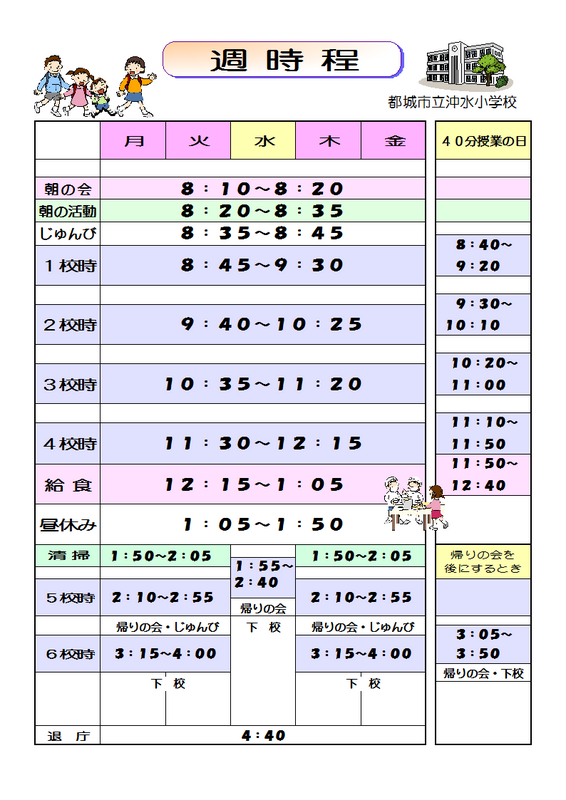 週時程

都城市立沖水小学校

|  | 月 | 火 | 水 | 木 | 金 |
|---|---|---|---|---|---|
| 朝の会 | 8：10～8：20 |  |  |  |  |
| 朝の活動 | 8：20～8：35 |  |  |  |  |
| じゅんび | 8：35～8：45 |  |  |  |  |
| 1校時 | 8：45～9：30 |  |  |  |  |
| 2校時 | 9：40～10：25 |  |  |  |  |
| 3校時 | 10：35～11：20 |  |  |  |  |
| 4校時 | 11：30～12：15 |  |  |  |  |
| 給食 | 12：15～1：05 |  |  |  |  |
| 昼休み | 1：05～1：50 |  |  |  |  |
| 清掃 | 1:50~2：05 |  | 1：55～2：40 | 1:50~2：05 |  |
| 5校時 | 2：10~2：55 |  | 帰りの会 | 2：10~2：55 |  |
|  | 帰りの会・じゅんび |  | 下校 | 帰りの会・じゅんび |  |
| 6校時 | 3：15~4：00 |  |  | 3：15~4：00 |  |
|  | 下校 |  |  | 下校 |  |
| 退庁 | 4：40 |  |  |  |  |

40分授業の日
8：40～9：20
9：30～10：10
10：20～11：00
11：10～11：50
11：50～12：40
帰りの会を後にするとき
3：05～3：50
帰りの会・下校